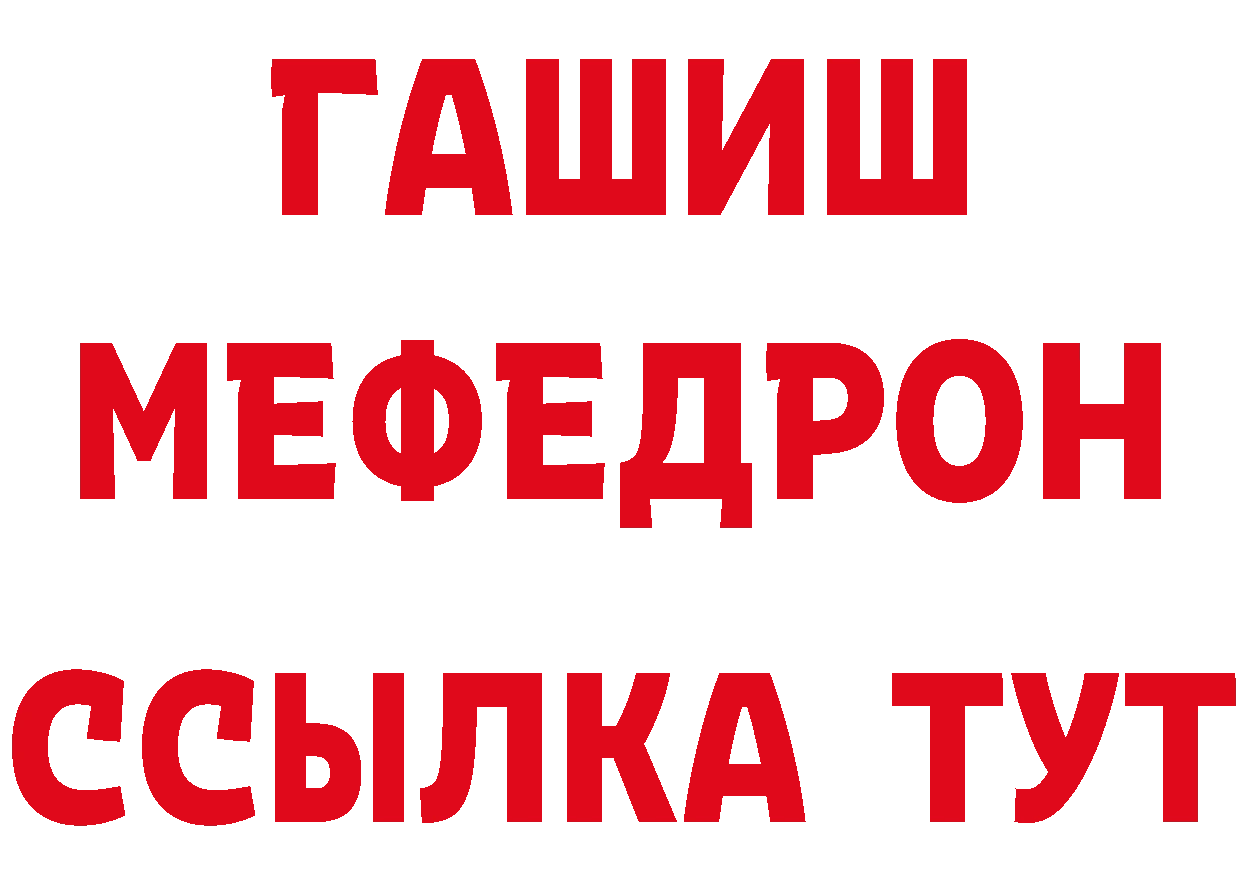 ГАШИШ
МЕФЕДРОН
ССЫЛКА ТУТ